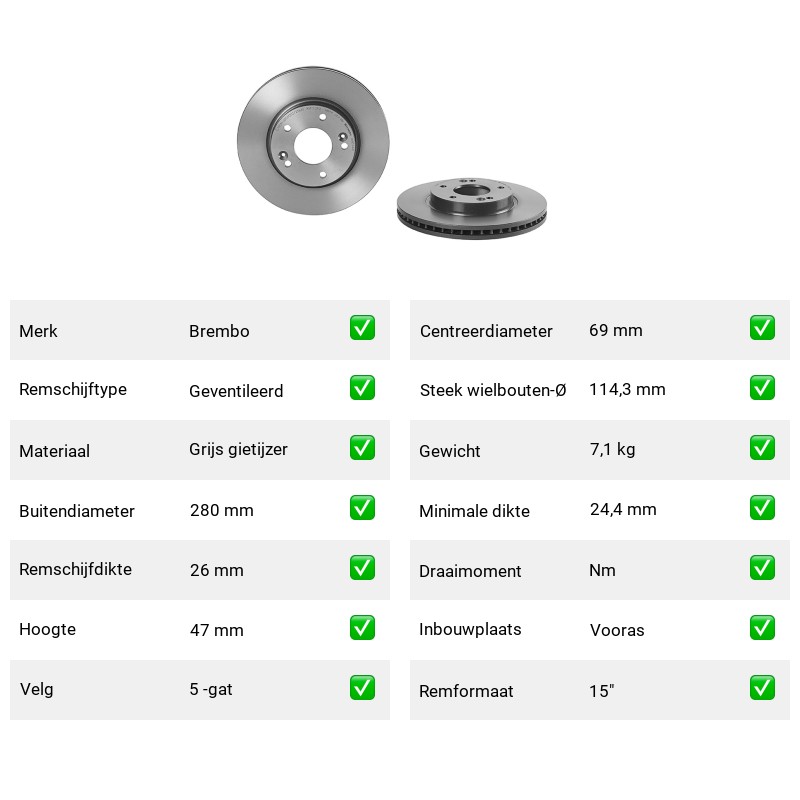 | Merk | Brembo | ✅ |
|---|---|---|
| Remschijftype | Geventileerd | ✅ |
| Materiaal | Grijs gietijzer | ✅ |
| Buitendiameter | 280 mm | ✅ |
| Remschijfdikte | 26 mm | ✅ |
| Hoogte | 47 mm | ✅ |
| Velg | 5 -gat | ✅ |

| Centreerdiameter | 69 mm | ✅ |
|---|---|---|
| Steek wielbouten-Ø | 114,3 mm | ✅ |
| Gewicht | 7,1 kg | ✅ |
| Minimale dikte | 24,4 mm | ✅ |
| Draaimoment | Nm | ✅ |
| Inbouwplaats | Vooras | ✅ |
| Remformaat | 15" | ✅ |